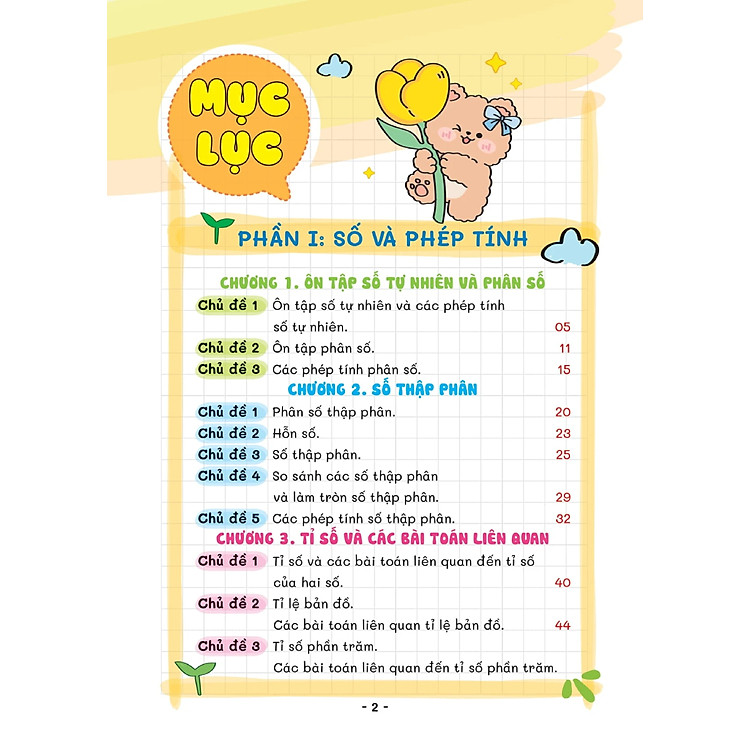 MỤC LỤC

PHẦN I: SỐ VÀ PHÉP TÍNH

CHƯƠNG 1. ÔN TẬP SỐ TỰ NHIÊN VÀ PHÂN SỐ

Chủ đề 1 Ôn tập số tự nhiên và các phép tính số tự nhiên. 05

Chủ đề 2 Ôn tập phân số. 11

Chủ đề 3 Các phép tính phân số. 15

CHƯƠNG 2. SỐ THẬP PHÂN

Chủ đề 1 Phân số thập phân. 20

Chủ đề 2 Hỗn số. 23

Chủ đề 3 Số thập phân. 25

Chủ đề 4 So sánh các số thập phân và làm tròn số thập phân. 29

Chủ đề 5 Các phép tính số thập phân. 32

CHƯƠNG 3. TỈ SỐ VÀ CÁC BÀI TOÁN LIÊN QUAN

Chủ đề 1 Tỉ số và các bài toán liên quan đến tỉ số của hai số. 40

Chủ đề 2 Tỉ lệ bản đồ. Các bài toán liên quan tỉ lệ bản đồ. 44

Chủ đề 3 Tỉ số phần trăm. Các bài toán liên quan đến tỉ số phần trăm.

- 2 -